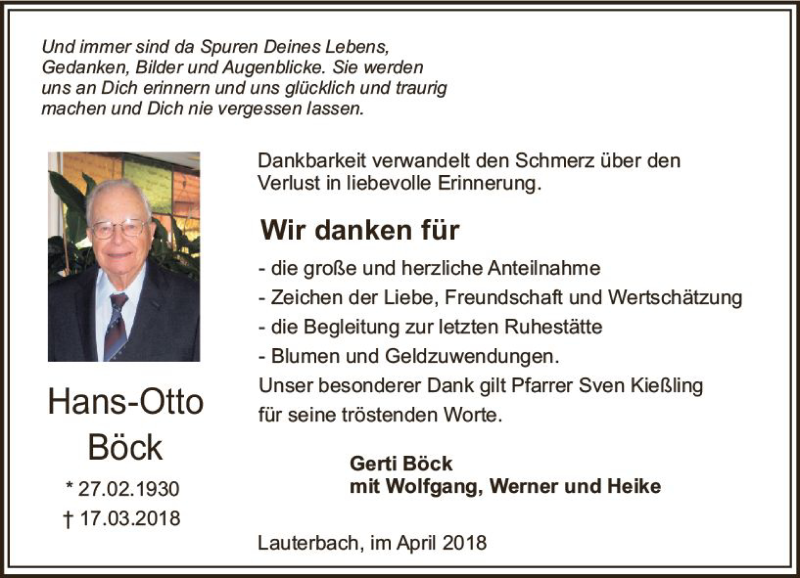 Und immer sind da Spuren Deines Lebens, Gedanken, Bilder und Augenblicke. Sie werden uns an Dich erinnern und uns glücklich und traurig machen und Dich nie vergessen lassen.

Hans-Otto
Böck

* 27.02.1930
† 17.03.2018

Dankbarkeit verwandelt den Schmerz über den Verlust in liebevolle Erinnerung.

Wir danken für

- die große und herzliche Anteilnahme
- Zeichen der Liebe, Freundschaft und Wertschätzung
- die Begleitung zur letzten Ruhestätte
- Blumen und Geldzuwendungen.

Unser besonderer Dank gilt Pfarrer Sven Kießling für seine tröstenden Worte.

Gerti Böck
mit Wolfgang, Werner und Heike

Lauterbach, im April 2018